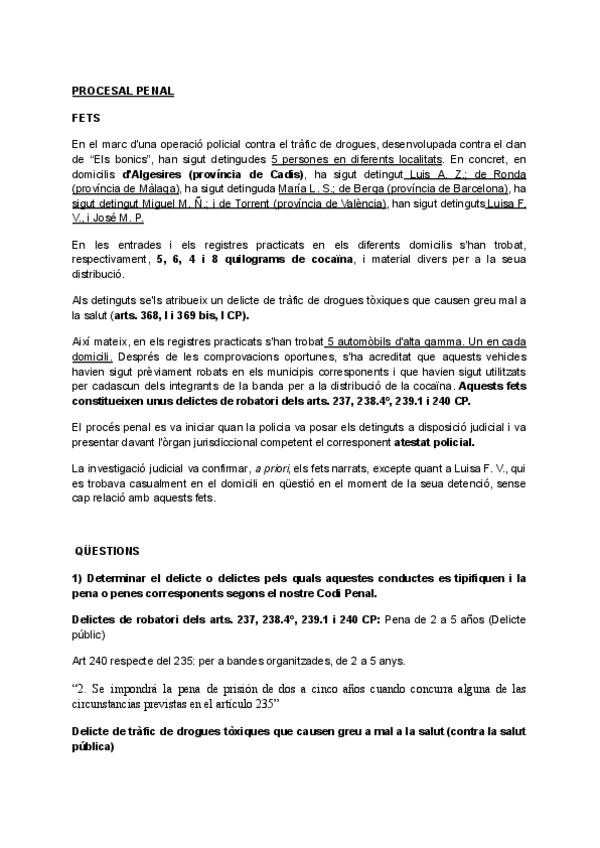 PROCESAL PENAL

FETS

En el marc d'una operació policial contra el tràfic de drogues, desenvolupada contra el clan de "Els bonics", han sigut detingudes 5 persones en diferents localitats. En concret, en domicilis d'Algesires (província de Cadis), ha sigut detingut Luis A. Z.; de Ronda (província de Màlaga), ha sigut detinguda María L. S.; de Berga (província de Barcelona), ha sigut detingut Miguel M. Ñ.; i de Torrent (província de València), han sigut detinguts Luisa F. V., i José M. P.

En les entrades i els registres practicats en els diferents domicilis s'han trobat, respectivament, 5, 6, 4 i 8 quilograms de cocaïna, i material divers per a la seua distribució.

Als detinguts se'ls atribueix un delicte de tràfic de drogues tòxiques que causen greu mal a la salut (arts. 368, I i 369 bis, I CP).

Així mateix, en els registres practicats s'han trobat 5 automòbils d'alta gamma. Un en cada domicili. Després de les comprovacions oportunes, s'ha acreditat que aquests vehicles havien sigut prèviament robats en els municipis corresponents i que havien sigut utilitzats per cadascun dels integrants de la banda per a la distribució de la cocaïna. Aquests fets constitueixen unus delictes de robatori dels arts. 237, 238.4º, 239.1 i 240 CP.

El procés penal es va iniciar quan la policia va posar els detinguts a disposició judicial i va presentar davant l'òrgan jurisdiccional competent el corresponent atestat policial.

La investigació judicial va confirmar, a priori, els fets narrats, excepte quant a Luisa F. V., qui es trobava casualment en el domicili en qüestió en el moment de la seua detenció, sense cap relació amb aquests fets.

QÜESTIONS

1) Determinar el delicte o delictes pels quals aquestes conductes es tipifiquen i la pena o penes corresponents segons el nostre Codi Penal.

Delictes de robatori dels arts. 237, 238.4º, 239.1 i 240 CP: Pena de 2 a 5 años (Delicte públic)

Art 240 respecte del 235: per a bandes organitzades, de 2 a 5 anys.

"2. Se impondrá la pena de prisión de dos a cinco años cuando concurra alguna de las circunstancias previstas en el artículo 235"

Delicte de tràfic de drogues tòxiques que causen greu a mal a la salut (contra la salut pública)